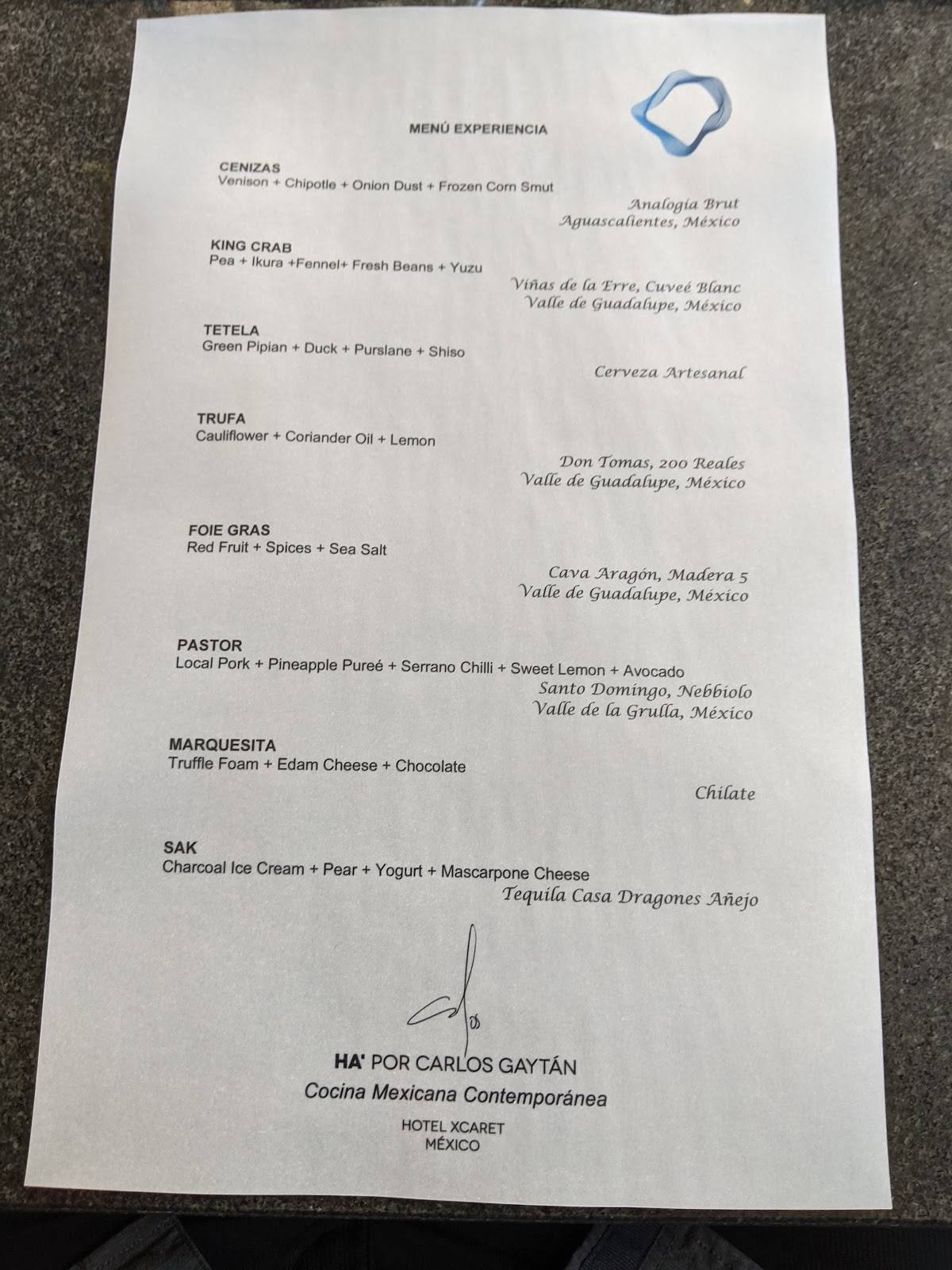 MENÚ EXPERIENCIA

CENIZAS
Venison + Chipotle + Onion Dust + Frozen Corn Smut

Analogía Brut
Aguascalientes, México

KING CRAB
Pea + Ikura +Fennel+ Fresh Beans + Yuzu

Viñas de la Erre, Cuveé Blanc
Valle de Guadalupe, México

TETELA
Green Pipian + Duck + Purslane + Shiso

Cerveza Artesanal

TRUFA
Cauliflower + Coriander Oil + Lemon

Don Tomas, 200 Reales
Valle de Guadalupe, México

FOIE GRAS
Red Fruit + Spices + Sea Salt

Cava Aragón, Madera 5
Valle de Guadalupe, México

PASTOR
Local Pork + Pineapple Pureé + Serrano Chilli + Sweet Lemon + Avocado

Santo Domingo, Nebbiolo
Valle de la Grulla, México

MARQUESITA
Truffle Foam + Edam Cheese + Chocolate

Chilate

SAK
Charcoal Ice Cream + Pear + Yogurt + Mascarpone Cheese

Tequila Casa Dragones Añejo

HA' POR CARLOS GAYTÁN
Cocina Mexicana Contemporánea

HOTEL XCARET
MÉXICO